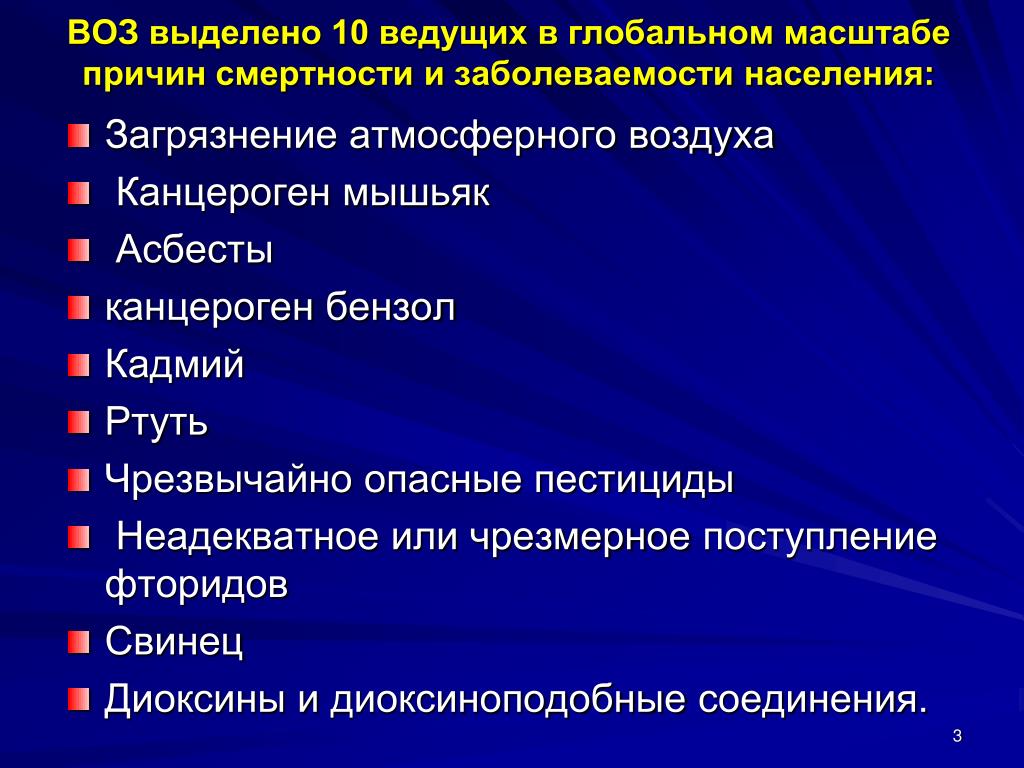 ВОЗ выделено 10 ведущих в глобальном масштабе причин смертности и заболеваемости населения:

Загрязнение атмосферного воздуха
Канцероген мышьяк
Асбесты
канцероген бензол
Кадмий
Ртуть
Чрезвычайно опасные пестициды
Неадекватное или чрезмерное поступление фторидов
Свинец
Диоксины и диоксиноподобные соединения.

3